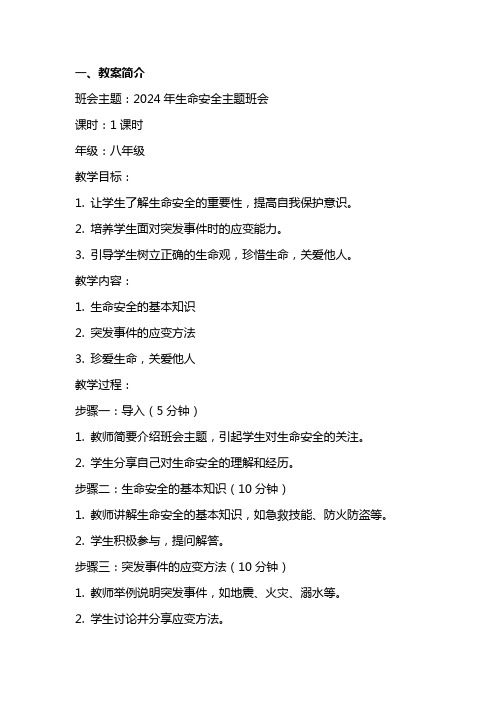 一、教案简介

班会主题：2024 年生命安全主题班会

课时：1 课时

年级：八年级

教学目标：

1. 让学生了解生命安全的重要性，提高自我保护意识。

2. 培养学生面对突发事件时的应变能力。

3. 引导学生树立正确的生命观，珍惜生命，关爱他人。

教学内容：

1. 生命安全的基本知识

2. 突发事件的应变方法

3. 珍爱生命，关爱他人

教学过程：

步骤一：导入（5 分钟）

1. 教师简要介绍班会主题，引起学生对生命安全的关注。

2. 学生分享自己对生命安全的理解和经历。

步骤二：生命安全的基本知识（10 分钟）

1. 教师讲解生命安全的基本知识，如急救技能、防火防盗等。

2. 学生积极参与，提问解答。

步骤三：突发事件的应变方法（10 分钟）

1. 教师举例说明突发事件，如地震、火灾、溺水等。

2. 学生讨论并分享应变方法。